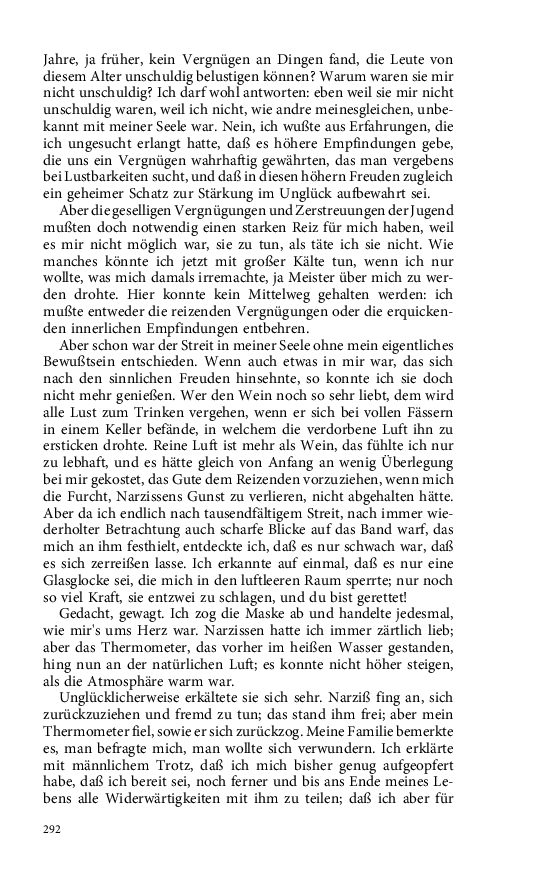 Jahre, ja früher, kein Vergnügen an Dingen fand, die Leute von diesem Alter unschuldig belustigen können? Warum waren sie mir nicht unschuldig? Ich darf wohl antworten: eben weil sie mir nicht unschuldig waren, weil ich nicht, wie andre meinesgleichen, unbekannt mit meiner Seele war. Nein, ich wußte aus Erfahrungen, die ich ungesucht erlangt hatte, daß es höhere Empfindungen gebe, die uns ein Vergnügen wahrhaftig gewährten, das man vergebens bei Lustbarkeiten sucht, und daß in diesen höhern Freuden zugleich ein geheimer Schatz zur Stärkung im Unglück aufbewahrt sei.

Aber die geselligen Vergnügungen und Zerstreuungen der Jugend mußten doch notwendig einen starken Reiz für mich haben, weil es mir nicht möglich war, sie zu tun, als täte ich sie nicht. Wie manches könnte ich jetzt mit großer Kälte tun, wenn ich nur wollte, was mich damals irremachte, ja Meister über mich zu werden drohte. Hier konnte kein Mittelweg gehalten werden: ich mußte entweder die reizenden Vergnügungen oder die erquickenden innerlichen Empfindungen entbehren.

Aber schon war der Streit in meiner Seele ohne mein eigentliches Bewußtsein entschieden. Wenn auch etwas in mir war, das sich nach den sinnlichen Freuden hinsehnte, so konnte ich sie doch nicht mehr genießen. Wer den Wein noch so sehr liebt, dem wird alle Lust zum Trinken vergehen, wenn er sich bei vollen Fässern in einem Keller befände, in welchem die verdorbene Luft ihn zu ersticken drohte. Reine Luft ist mehr als Wein, das fühlte ich nur zu lebhaft, und es hätte gleich von Anfang an wenig Überlegung bei mir gekostet, das Gute dem Reizenden vorzuziehen, wenn mich die Furcht, Narzissens Gunst zu verlieren, nicht abgehalten hätte. Aber da ich endlich nach tausendfältigem Streit, nach immer wiederholter Betrachtung auch scharfe Blicke auf das Band warf, das mich an ihm festhielt, entdeckte ich, daß es nur schwach war, daß es sich zerreißen lasse. Ich erkannte auf einmal, daß es nur eine Glasglocke sei, die mich in den luftleeren Raum sperrte; nur noch so viel Kraft, sie entzwei zu schlagen, und du bist gerettet!

Gedacht, gewagt. Ich zog die Maske ab und handelte jedesmal, wie mir's ums Herz war. Narzissen hatte ich immer zärtlich lieb; aber das Thermometer, das vorher im heißen Wasser gestanden, hing nun an der natürlichen Luft; es konnte nicht höher steigen, als die Atmosphäre warm war.

Unglücklicherweise erkältete sie sich sehr. Narziß fing an, sich zurückzuziehen und fremd zu tun; das stand ihm frei; aber mein Thermometer fiel, sowie er sich zurückzog. Meine Familie bemerkte es, man befragte mich, man wollte sich verwundern. Ich erklärte mit männlichem Trotz, daß ich mich bisher genug aufgeopfert habe, daß ich bereit sei, noch ferner und bis ans Ende meines Lebens alle Widerwärtigkeiten mit ihm zu teilen; daß ich aber für

292